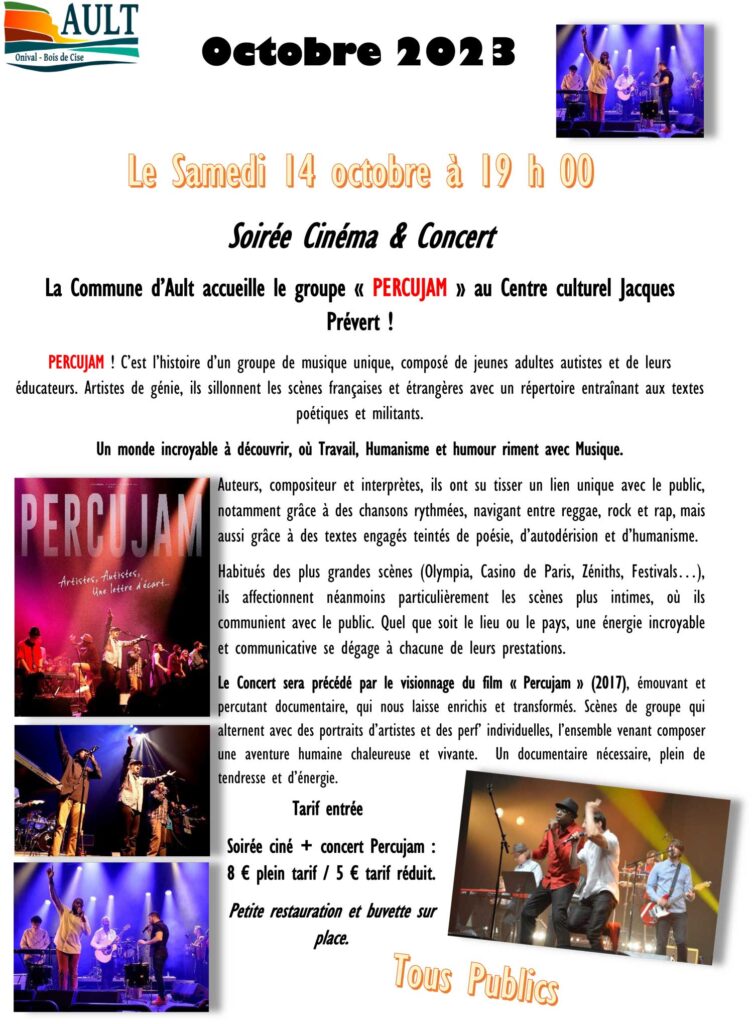 AULT
Onival - Bois de Cise

Octobre 2023

Le Samedi 14 octobre à 19 h 00

Soirée Cinéma & Concert

La Commune d'Ault accueille le groupe « PERCUJAM » au Centre culturel Jacques Prévert !

PERCUJAM ! C'est l'histoire d'un groupe de musique unique, composé de jeunes adultes autistes et de leurs éducateurs. Artistes de génie, ils sillonnent les scènes françaises et étrangères avec un répertoire entraînant aux textes poétiques et militants.

Un monde incroyable à découvrir, où Travail, Humanisme et humour riment avec Musique.

PERCUJAM
Artistes, Autistes, Une lettre d'écart...

Auteurs, compositeur et interprètes, ils ont su tisser un lien unique avec le public, notamment grâce à des chansons rythmées, navigant entre reggae, rock et rap, mais aussi grâce à des textes engagés teintés de poésie, d'autodérision et d'humanisme.

Habitués des plus grandes scènes (Olympia, Casino de Paris, Zéniths, Festivals…), ils affectionnent néanmoins particulièrement les scènes plus intimes, où ils communient avec le public. Quel que soit le lieu ou le pays, une énergie incroyable et communicative se dégage à chacune de leurs prestations.

Le Concert sera précédé par le visionnage du film « Percujam » (2017), émouvant et percutant documentaire, qui nous laisse enrichis et transformés. Scènes de groupe qui alternent avec des portraits d'artistes et des perf' individuelles, l'ensemble venant composer une aventure humaine chaleureuse et vivante. Un documentaire nécessaire, plein de tendresse et d'énergie.

Tarif entrée

Soirée ciné + concert Percujam : 8 € plein tarif / 5 € tarif réduit.

Petite restauration et buvette sur place.

Tous Publics